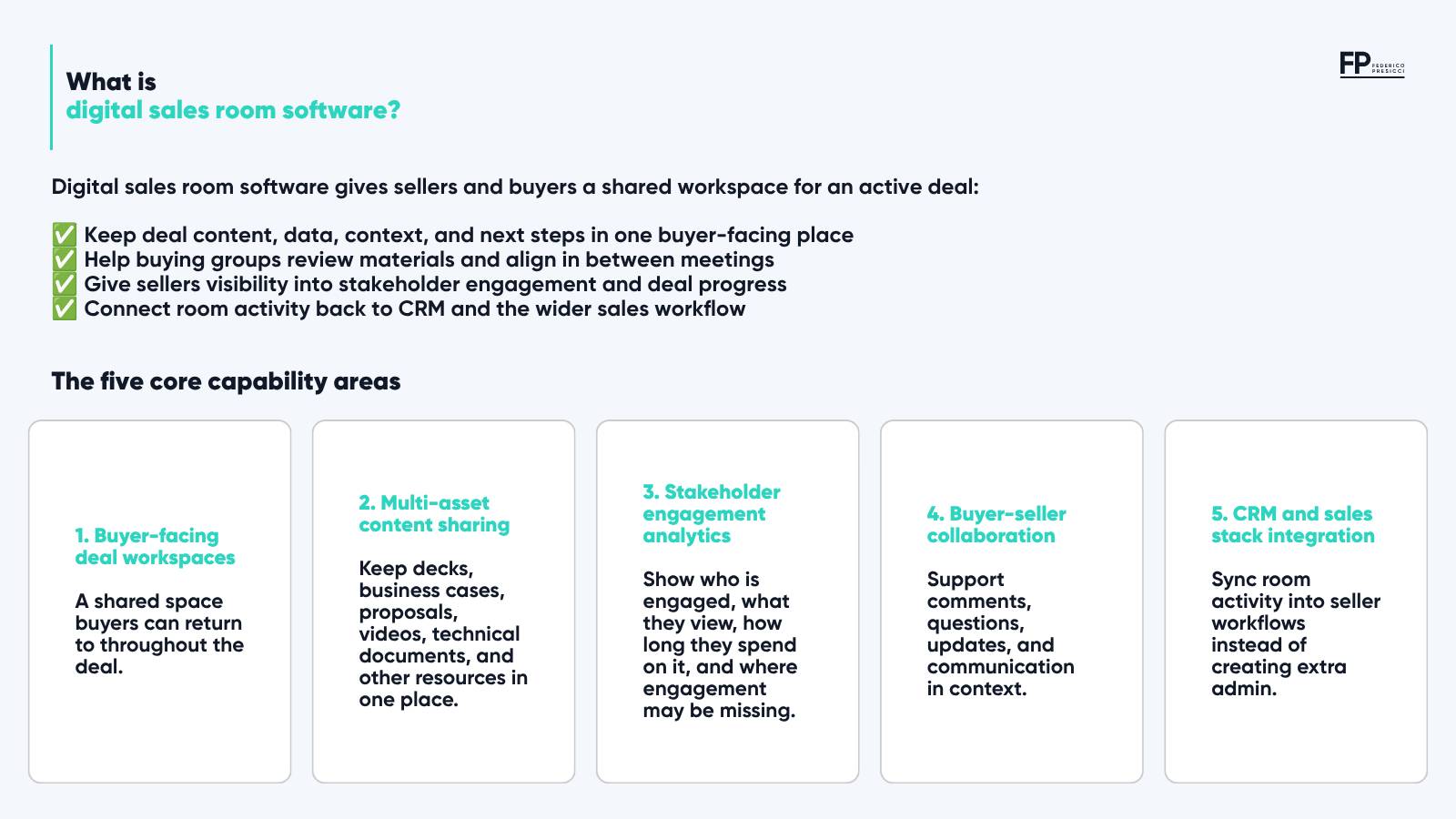 What is
digital sales room software?

FP FEDERICO PRESICCI

Digital sales room software gives sellers and buyers a shared workspace for an active deal:

✅ Keep deal content, data, context, and next steps in one buyer-facing place
✅ Help buying groups review materials and align in between meetings
✅ Give sellers visibility into stakeholder engagement and deal progress
✅ Connect room activity back to CRM and the wider sales workflow

The five core capability areas

1. Buyer-facing deal workspaces

A shared space buyers can return to throughout the deal.

2. Multi-asset content sharing

Keep decks, business cases, proposals, videos, technical documents, and other resources in one place.

3. Stakeholder engagement analytics

Show who is engaged, what they view, how long they spend on it, and where engagement may be missing.

4. Buyer-seller collaboration

Support comments, questions, updates, and communication in context.

5. CRM and sales stack integration

Sync room activity into seller workflows instead of creating extra admin.